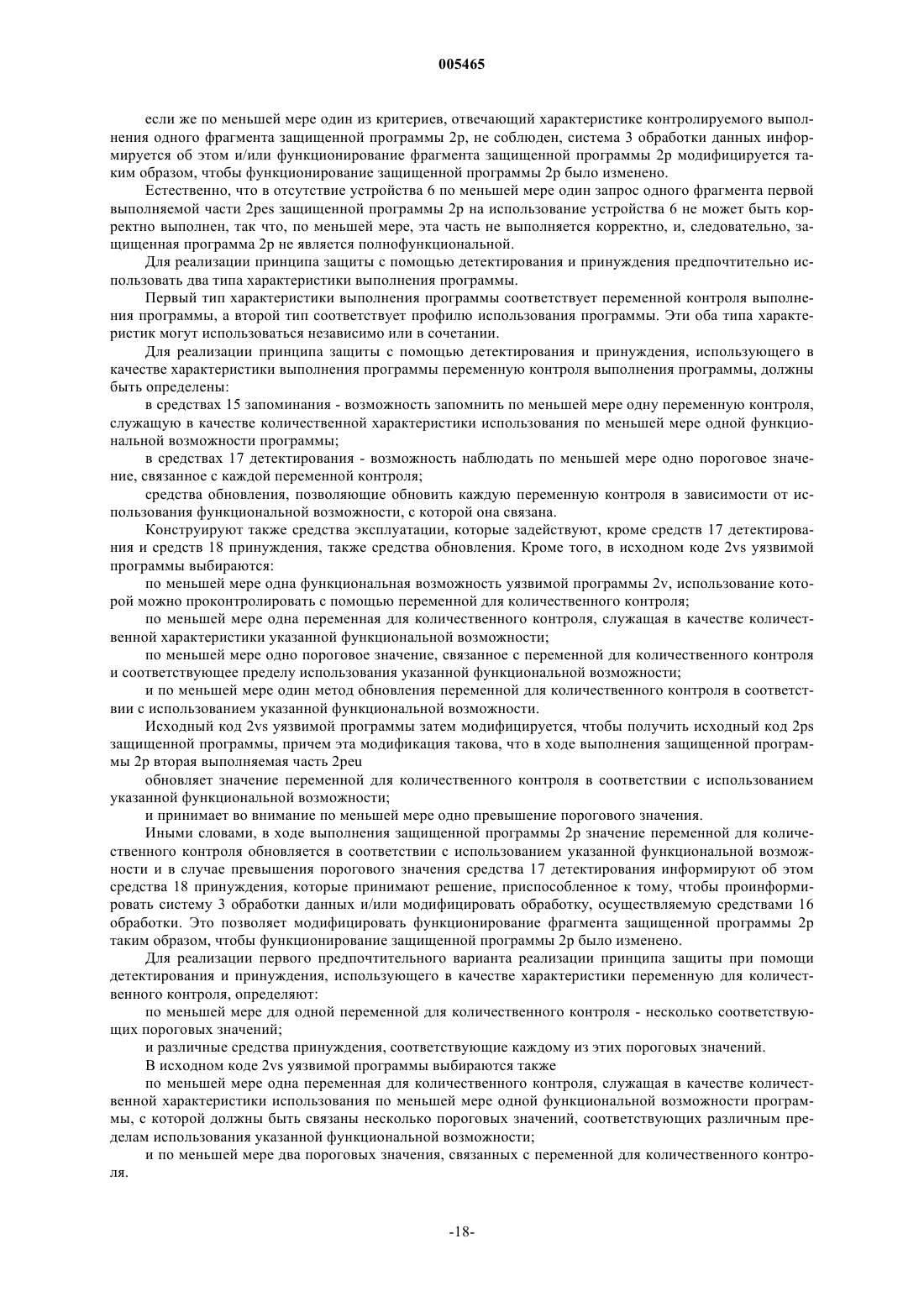 005465

если же по меньшей мере один из критериев, отвечающий характеристике контролируемого выполнения одного фрагмента защищенной программы 2p, не соблюден, система 3 обработки данных информируется об этом и/или функционирование фрагмента защищенной программы 2p модифицируется таким образом, чтобы функционирование защищенной программы 2p было изменено.

Естественно, что в отсутствие устройства 6 по меньшей мере один запрос одного фрагмента первой выполняемой части 2pes защищенной программы 2p на использование устройства 6 не может быть корректно выполнен, так что, по меньшей мере, эта часть не выполняется корректно, и, следовательно, защищенная программа 2p не является полнофункциональной.

Для реализации принципа защиты с помощью детектирования и принуждения предпочтительно использовать два типа характеристики выполнения программы.

Первый тип характеристики выполнения программы соответствует переменной контроля выполнения программы, а второй тип соответствует профилю использования программы. Эти оба типа характеристик могут использоваться независимо или в сочетании.

Для реализации принципа защиты с помощью детектирования и принуждения, использующего в качестве характеристики выполнения программы переменную контроля выполнения программы, должны быть определены:

в средствах 15 запоминания - возможность запомнить по меньшей мере одну переменную контроля, служащую в качестве количественной характеристики использования по меньшей мере одной функциональной возможности программы;

в средствах 17 детектирования - возможность наблюдать по меньшей мере одно пороговое значение, связанное с каждой переменной контроля;

средства обновления, позволяющие обновить каждую переменную контроля в зависимости от использования функциональной возможности, с которой она связана.

Конструируют также средства эксплуатации, которые задействуют, кроме средств 17 детектирования и средств 18 принуждения, также средства обновления. Кроме того, в исходном коде 2vs уязвимой программы выбираются:

по меньшей мере одна функциональная возможность уязвимой программы 2v, использование которой можно проконтролировать с помощью переменной для количественного контроля;

по меньшей мере одна переменная для количественного контроля, служащая в качестве количественной характеристики указанной функциональной возможности;

по меньшей мере одно пороговое значение, связанное с переменной для количественного контроля и соответствующее пределу использования указанной функциональной возможности;

и по меньшей мере один метод обновления переменной для количественного контроля в соответствии с использованием указанной функциональной возможности.

Исходный код 2vs уязвимой программы затем модифицируется, чтобы получить исходный код 2ps защищенной программы, причем эта модификация такова, что в ходе выполнения защищенной программы 2p вторая выполняемая часть 2peu

обновляет значение переменной для количественного контроля в соответствии с использованием указанной функциональной возможности;

и принимает во внимание по меньшей мере одно превышение порогового значения.

Иными словами, в ходе выполнения защищенной программы 2p значение переменной для количественного контроля обновляется в соответствии с использованием указанной функциональной возможности и в случае превышения порогового значения средства 17 детектирования информируют об этом средства 18 принуждения, которые принимают решение, приспособленное к тому, чтобы проинформировать систему 3 обработки данных и/или модифицировать обработку, осуществляемую средствами 16 обработки. Это позволяет модифицировать функционирование фрагмента защищенной программы 2p таким образом, чтобы функционирование защищенной программы 2p было изменено.

Для реализации первого предпочтительного варианта реализации принципа защиты при помощи детектирования и принуждения, использующего в качестве характеристики переменную для количественного контроля, определяют:

по меньшей мере для одной переменной для количественного контроля - несколько соответствующих пороговых значений;

и различные средства принуждения, соответствующие каждому из этих пороговых значений.

В исходном коде 2vs уязвимой программы выбираются также

по меньшей мере одна переменная для количественного контроля, служащая в качестве количественной характеристики использования по меньшей мере одной функциональной возможности программы, с которой должны быть связаны несколько пороговых значений, соответствующих различным пределам использования указанной функциональной возможности;

и по меньшей мере два пороговых значения, связанных с переменной для количественного контроля.

-18-